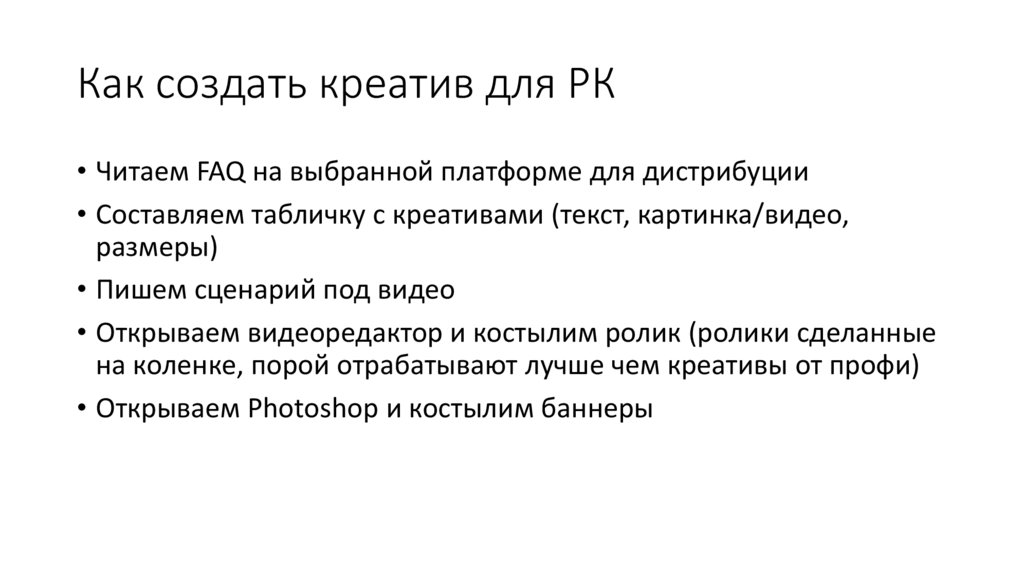 Как создать креатив для РК

• Читаем FAQ на выбранной платформе для дистрибуции
• Составляем табличку с креативами (текст, картинка/видео, размеры)
• Пишем сценарий под видео
• Открываем видеоредактор и костылим ролик (ролики сделанные на коленке, порой отрабатывают лучше чем креативы от профи)
• Открываем Photoshop и костылим баннеры